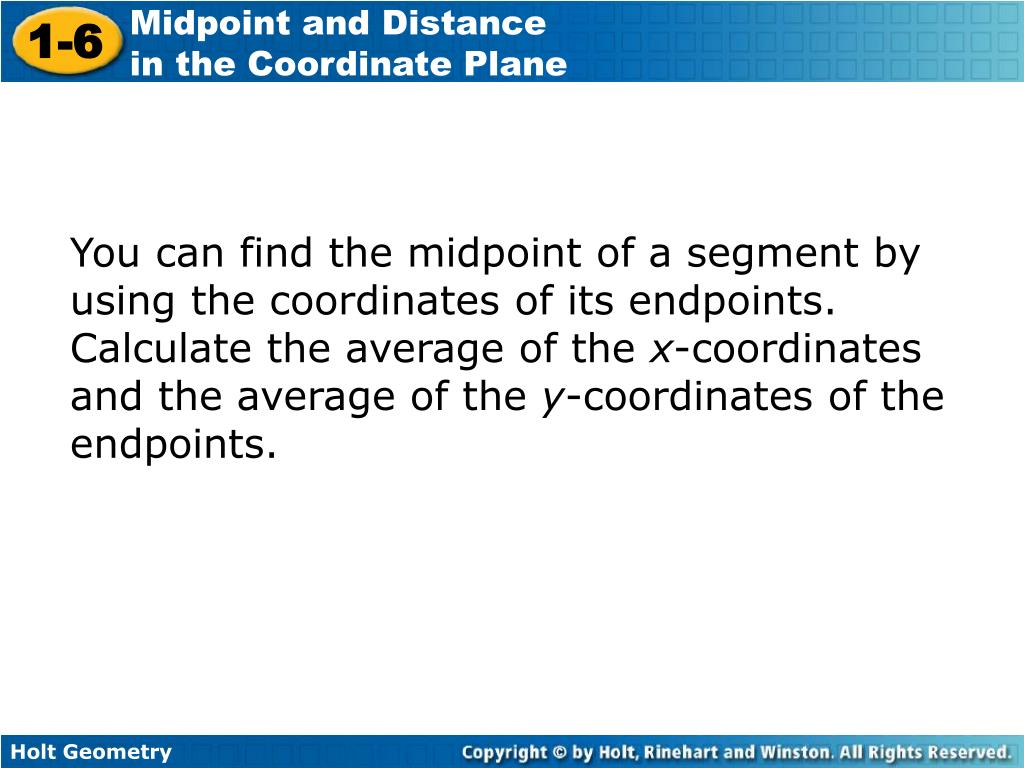 1-6 Midpoint and Distance in the Coordinate Plane

You can find the midpoint of a segment by using the coordinates of its endpoints. Calculate the average of the $x$-coordinates and the average of the $y$-coordinates of the endpoints.

Holt Geometry

Copyright © by Holt, Rinehart and Winston. All Rights Reserved.